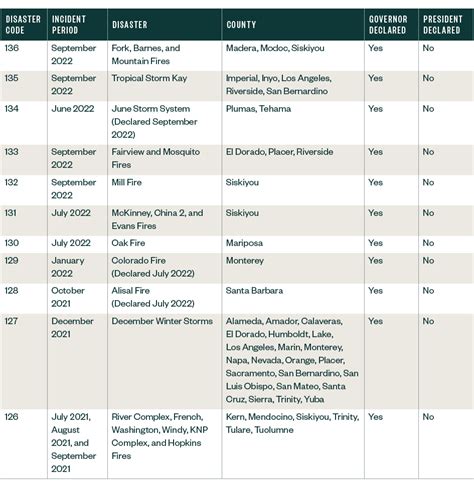 | DISASTER CODE | INCIDENT PERIOD | DISASTER | COUNTY | GOVERNOR DECLARED | PRESIDENT DECLARED |
|---|---|---|---|---|---|
| 136 | September 2022 | Fork, Barnes, and Mountain Fires | Madera, Modoc, Siskiyou | Yes | No |
| 135 | September 2022 | Tropical Storm Kay | Imperial, Inyo, Los Angeles, Riverside, San Bernardino | Yes | No |
| 134 | June 2022 | June Storm System (Declared September 2022) | Plumas, Tehama | Yes | No |
| 133 | September 2022 | Fairview and Mosquito Fires | El Dorado, Placer, Riverside | Yes | No |
| 132 | September 2022 | Mill Fire | Siskiyou | Yes | No |
| 131 | July 2022 | McKinney, China 2, and Evans Fires | Siskiyou | Yes | No |
| 130 | July 2022 | Oak Fire | Mariposa | Yes | No |
| 129 | January 2022 | Colorado Fire (Declared July 2022) | Monterey | Yes | No |
| 128 | October 2021 | Alisal Fire (Declared July 2022) | Santa Barbara | Yes | No |
| 127 | December 2021 | December Winter Storms | Alameda, Amador, Calaveras, El Dorado, Humboldt, Lake, Los Angeles, Marin, Monterey, Napa, Nevada, Orange, Placer, Sacramento, San Bernardino, San Luis Obispo, San Mateo, Santa Cruz, Sierra, Trinity, Yuba | Yes | No |
| 126 | July 2021, August 2021, and September 2021 | River Complex, French, Washington, Windy, KNP Complex, and Hopkins Fires | Kern, Mendocino, Siskiyou, Trinity, Tulare, Tuolumne | Yes | No |